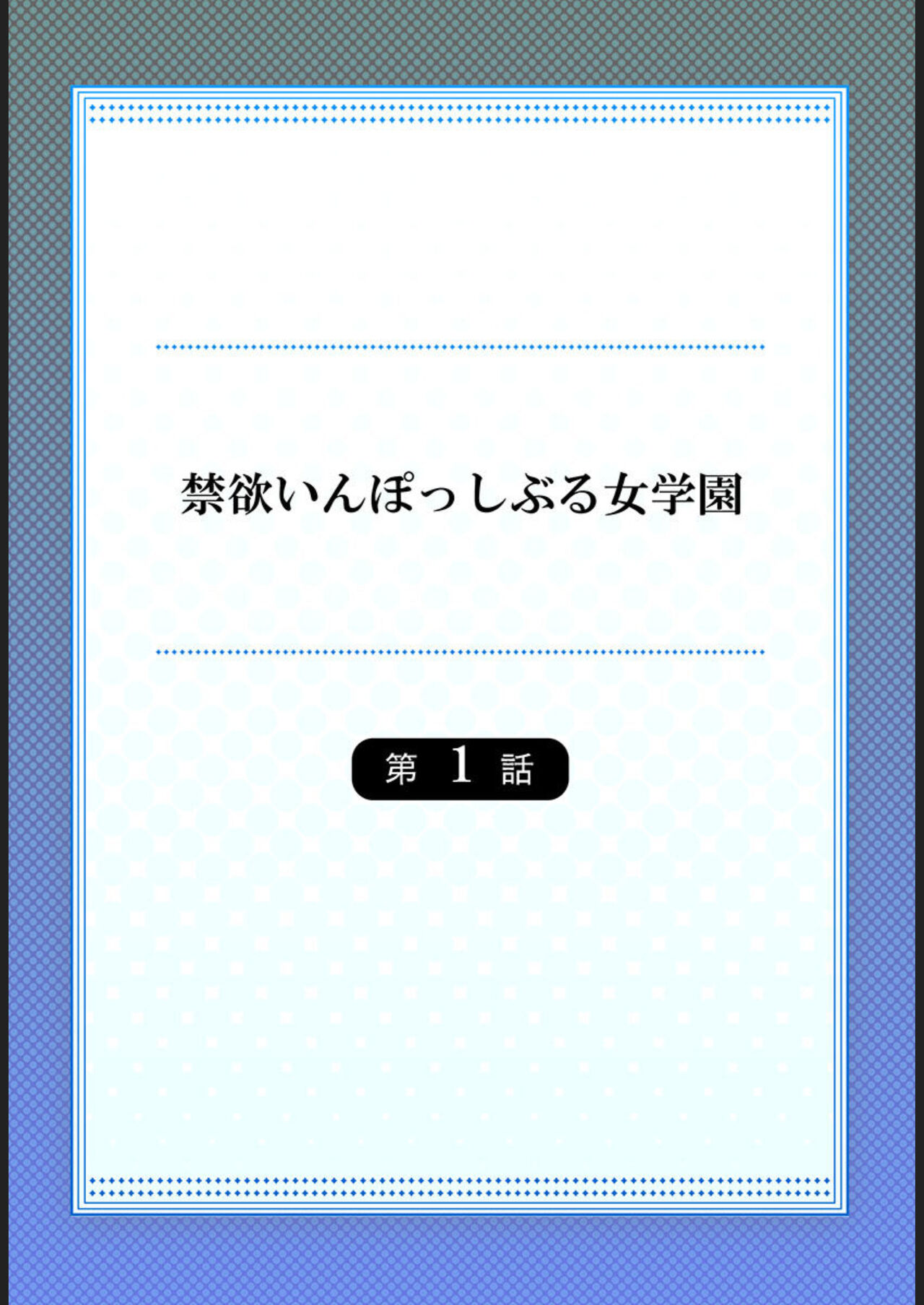 禁欲いんぽっしぶる女学園

第 1 話